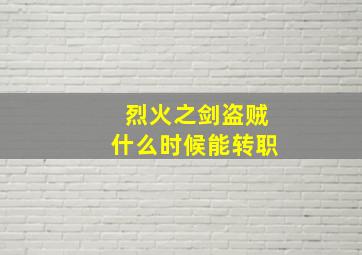 烈火之剑盗贼
什么时候能转职